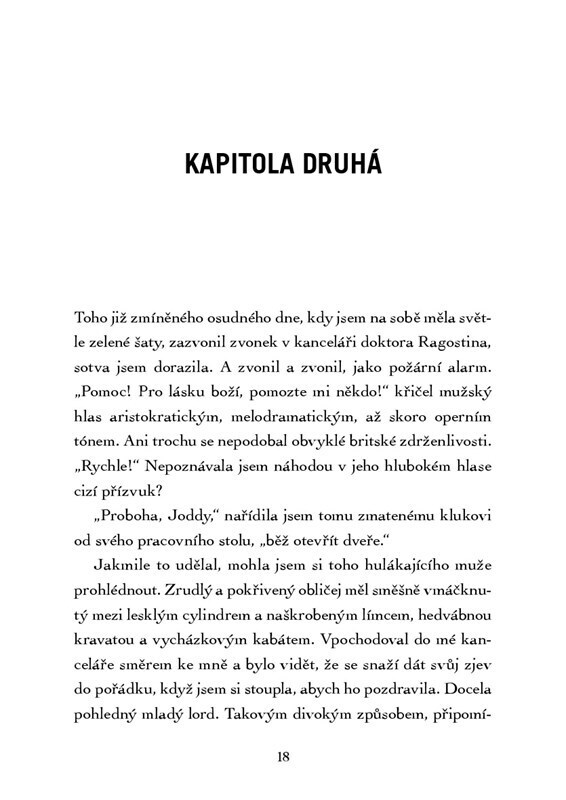 KAPITOLA DRUHÁ

Toho již zmíněného osudného dne, kdy jsem na sobě měla světle zelené šaty, zazvonil zvonek v kanceláři doktora Ragostina, sotva jsem dorazila. A zvonil a zvonil, jako požární alarm. „Pomoc! Pro lásku boží, pomozte mi někdo!“ křičel mužský hlas aristokratickým, melodramatickým, až skoro operním tónem. Ani trochu se nepodobal obvyklé britské zdrženlivosti. „Rychle!“ Nepoznávala jsem náhodou v jeho hlubokém hlase cizí přízvuk?

„Proboha, Joddy,“ nařídila jsem tomu zmatenému klukovi od svého pracovního stolu, „běž otevřít dveře.“

Jakmile to udělal, mohla jsem si toho hulákajícího muže prohlédnout. Zrudlý a pokřivený obličej měl směšně vmáčknutý mezi lesklým cylindrem a naškrobeným límcem, hedvábnou kravatou a vycházkovým kabátem. Vpochodoval do mé kanceláře směrem ke mně a bylo vidět, že se snaží dát svůj zjev do pořádku, když jsem si stoupla, abych ho pozdravila. Docela pohledný mladý lord. Takovým divokým způsobem, připomí-

18